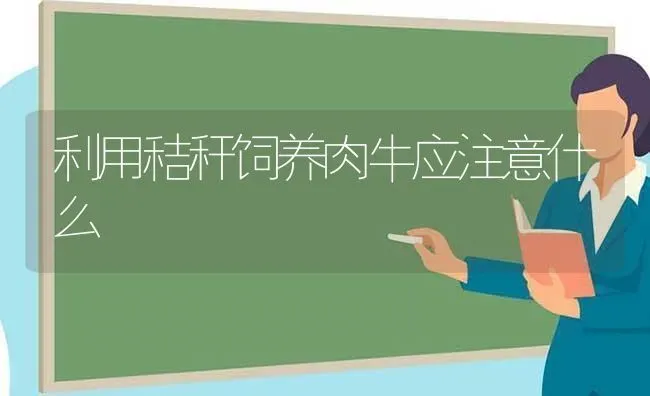 利用秸秆饲养肉牛应注意什么